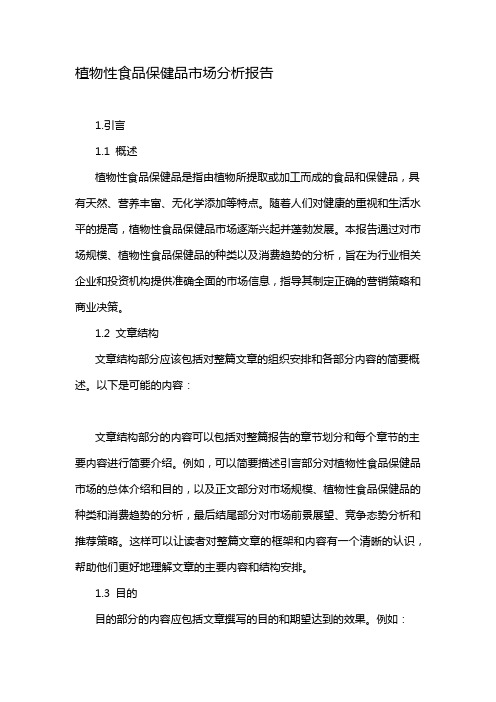 植物性食品保健品市场分析报告

1.引言

1.1 概述

植物性食品保健品是指由植物所提取或加工而成的食品和保健品，具有天然、营养丰富、无化学添加等特点。随着人们对健康的重视和生活水平的提高，植物性食品保健品市场逐渐兴起并蓬勃发展。本报告通过对市场规模、植物性食品保健品的种类以及消费趋势的分析，旨在为行业相关企业和投资机构提供准确全面的市场信息，指导其制定正确的营销策略和商业决策。

1.2 文章结构

文章结构部分应该包括对整篇文章的组织安排和各部分内容的简要概述。以下是可能的内容：

文章结构部分的内容可以包括对整篇报告的章节划分和每个章节的主要内容进行简要介绍。例如，可以简要描述引言部分对植物性食品保健品市场的总体介绍和目的，以及正文部分对市场规模、植物性食品保健品的种类和消费趋势的分析，最后结尾部分对市场前景展望、竞争态势分析和推荐策略。这样可以让读者对整篇文章的框架和内容有一个清晰的认识，帮助他们更好地理解文章的主要内容和结构安排。

1.3 目的

目的部分的内容应包括文章撰写的目的和期望达到的效果。例如：